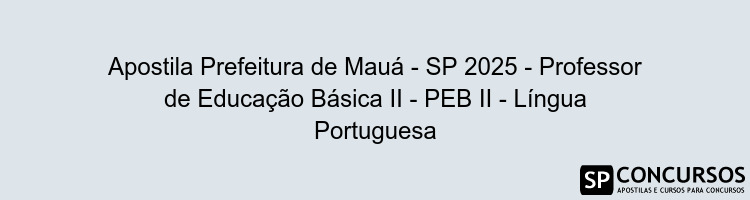 Apostila Prefeitura de Mauá - SP 2025 - Professor de Educação Básica II - PEB II - Língua Portuguesa

SP CONCURSOS
APOSTILAS E CURSOS PARA CONCURSOS